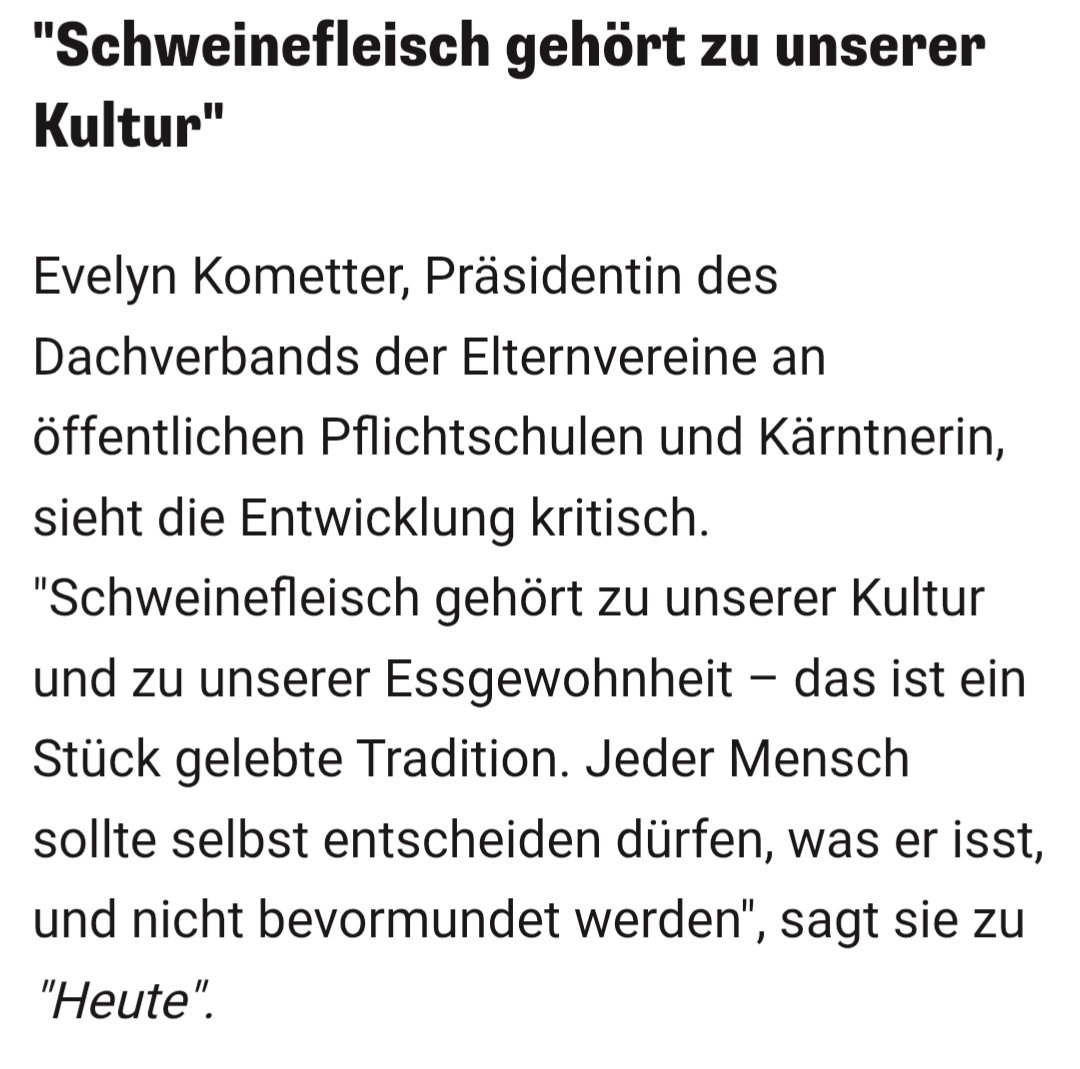 "Schweinefleisch gehört zu unserer Kultur"

Evelyn Kometter, Präsidentin des Dachverbands der Elternvereine an öffentlichen Pflichtschulen und Kärntnerin, sieht die Entwicklung kritisch. "Schweinefleisch gehört zu unserer Kultur und zu unserer Essgewohnheit – das ist ein Stück gelebte Tradition. Jeder Mensch sollte selbst entscheiden dürfen, was er isst, und nicht bevormundet werden", sagt sie zu "Heute".